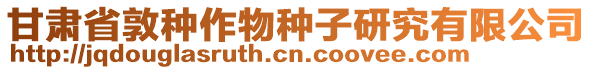 甘肃省敦种作物种子研究有限公司
http://jqdouglasruth.cn.coovee.com